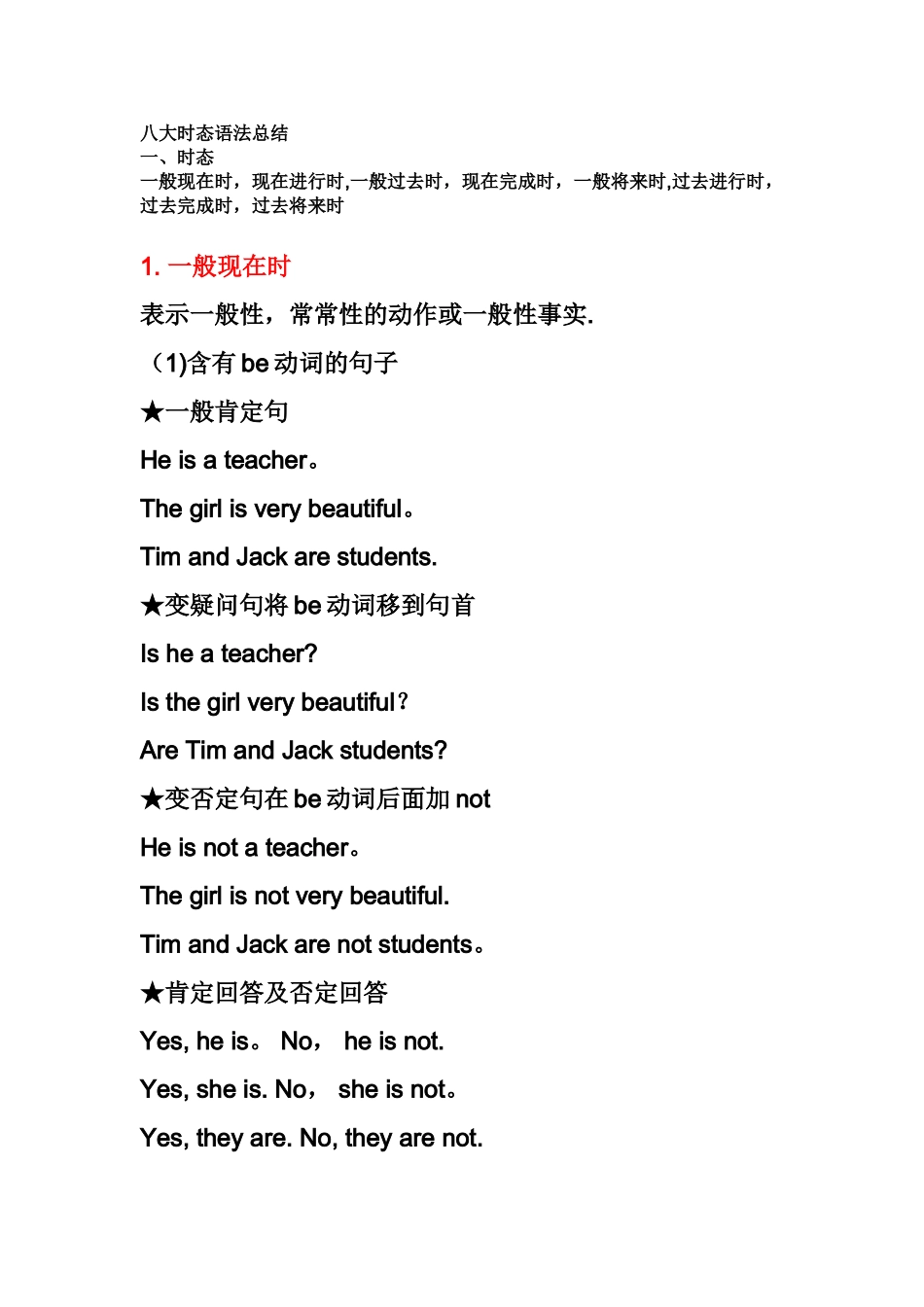 八大时态语法总结
一、时态
一般现在时，现在进行时,一般过去时，现在完成时，一般将来时,过去进行时，过去完成时，过去将来时

1. 一般现在时

表示一般性，常常性的动作或一般性事实.

（1)含有 be 动词的句子

★一般肯定句

He is a teacher。

The girl is very beautiful。

Tim and Jack are students.

★变疑问句将 be 动词移到句首

Is he a teacher?

Is the girl very beautiful？

Are Tim and Jack students?

★变否定句在 be 动词后面加 not

He is not a teacher。

The girl is not very beautiful.

Tim and Jack are not students。

★肯定回答及否定回答

Yes, he is。 No， he is not.

Yes, she is. No， she is not。

Yes, they are. No, they are not.